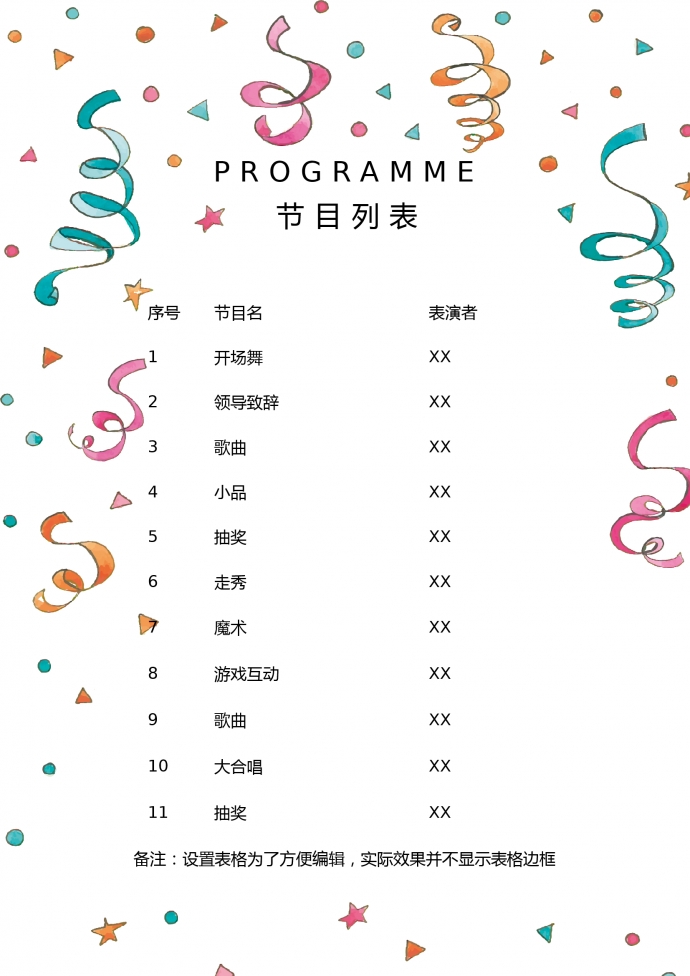 PROGRAMME
节目列表

| 序号 | 节目名 | 表演者 |
|---|---|---|
| 1 | 开场舞 | XX |
| 2 | 领导致辞 | XX |
| 3 | 歌曲 | XX |
| 4 | 小品 | XX |
| 5 | 抽奖 | XX |
| 6 | 走秀 | XX |
| 7 | 魔术 | XX |
| 8 | 游戏互动 | XX |
| 9 | 歌曲 | XX |
| 10 | 大合唱 | XX |
| 11 | 抽奖 | XX |

备注：设置表格为了方便编辑，实际效果并不显示表格边框